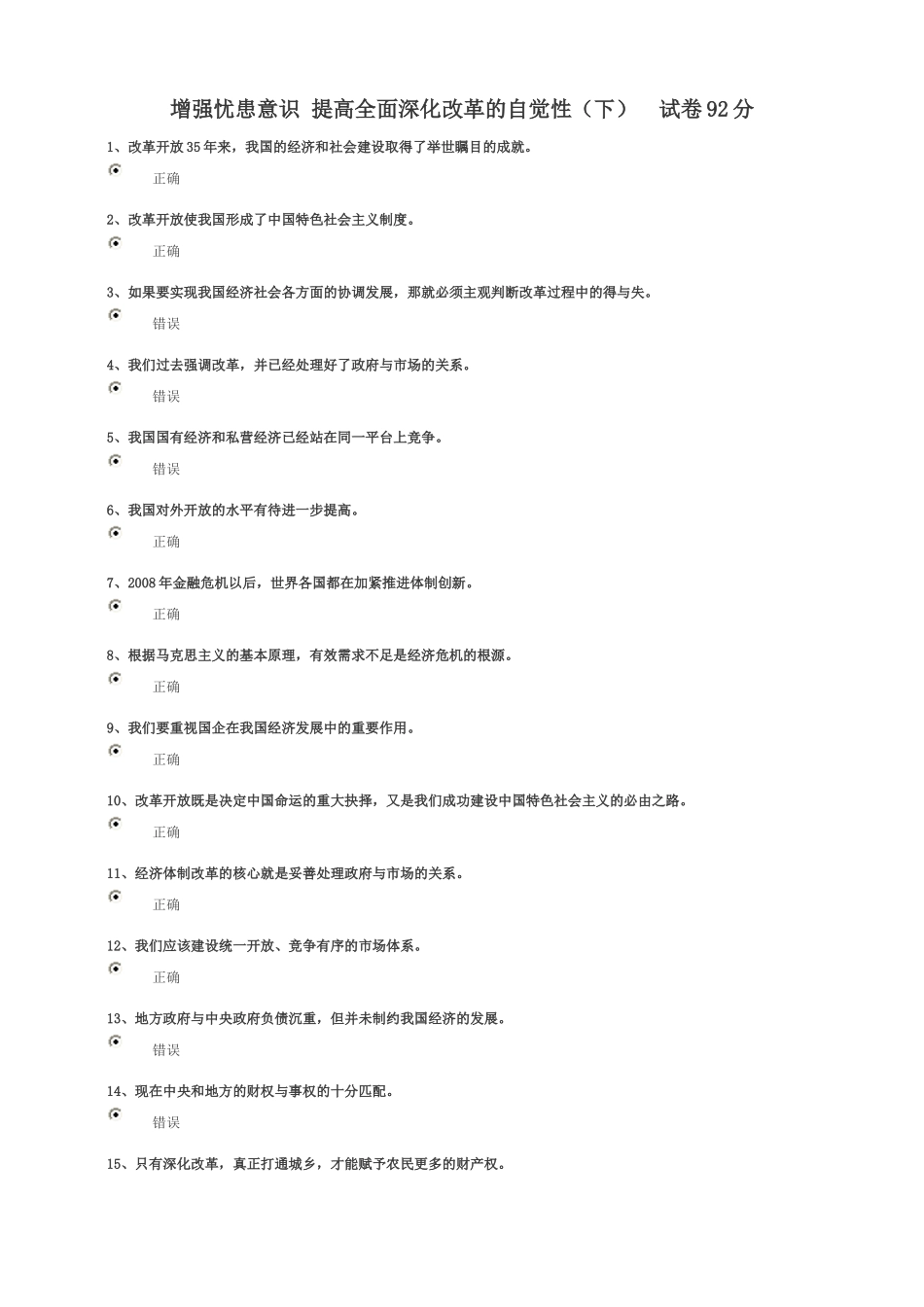 增强忧患意识 提高全面深化改革的自觉性（下） 试卷92分

1、改革开放35年来，我国的经济和社会建设取得了举世瞩目的成就。

正确

2、改革开放使我国形成了中国特色社会主义制度。

正确

3、如果要实现我国经济社会各方面的协调发展，那就必须主观判断改革过程中的得与失。

错误

4、我们过去强调改革，并已经处理好了政府与市场的关系。

错误

5、我国国有经济和私营经济已经站在同一平台上竞争。

错误

6、我国对外开放的水平有待进一步提高。

正确

7、2008年金融危机以后，世界各国都在加紧推进体制创新。

正确

8、根据马克思主义的基本原理，有效需求不足是经济危机的根源。

正确

9、我们要重视国企在我国经济发展中的重要作用。

正确

10、改革开放既是决定中国命运的重大抉择，又是我们成功建设中国特色社会主义的必由之路。

正确

11、经济体制改革的核心就是妥善处理政府与市场的关系。

正确

12、我们应该建设统一开放、竞争有序的市场体系。

正确

13、地方政府与中央政府负债沉重，但并未制约我国经济的发展。

错误

14、现在中央和地方的财权与事权的十分匹配。

错误

15、只有深化改革，真正打通城乡，才能赋予农民更多的财产权。